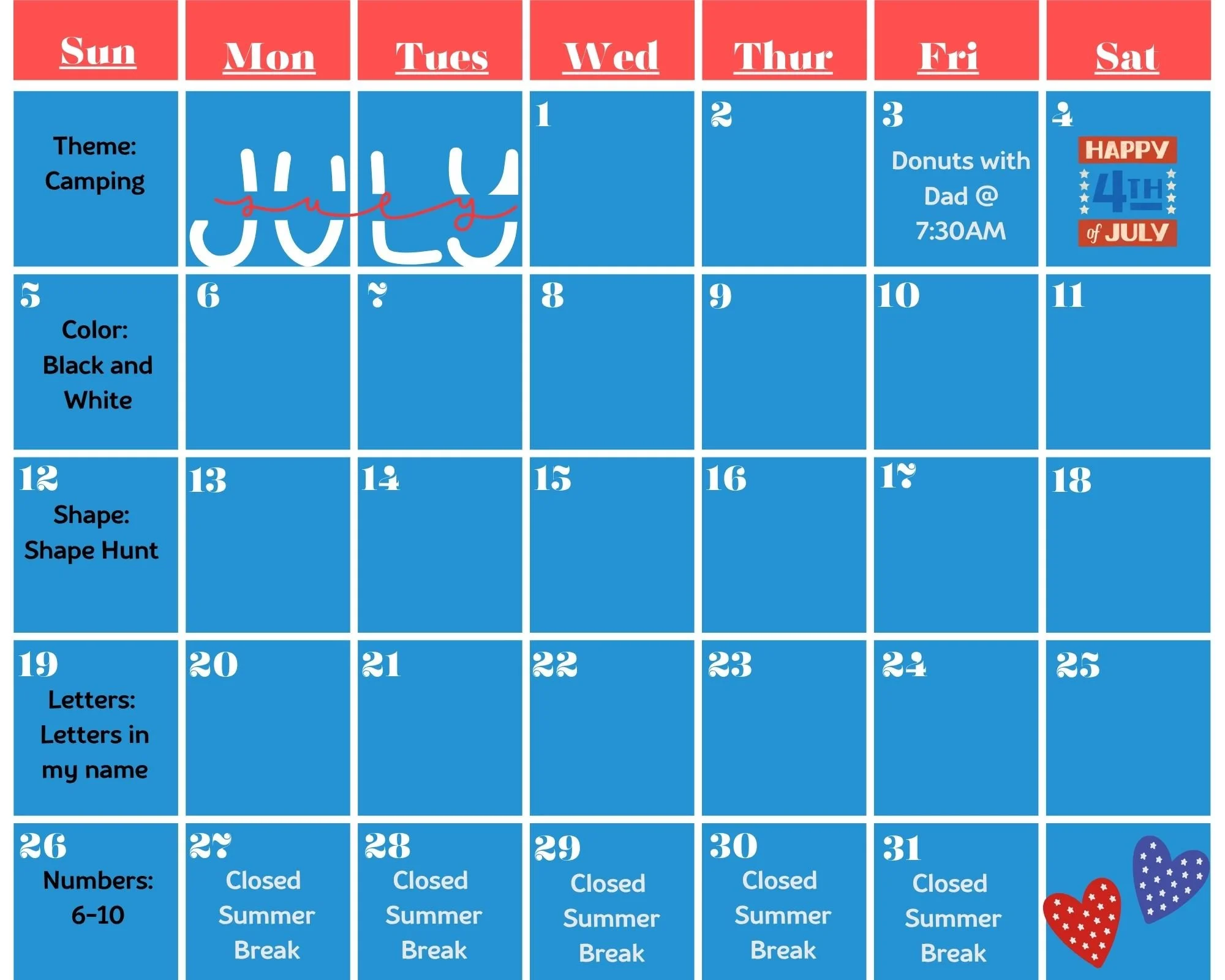 | Sun | Mon | Tues | Wed | Thur | Fri | Sat |
|---|---|---|---|---|---|---|
| Theme: Camping | JULY July |  | 1 | 2 | 3 Donuts with Dad @ 7:30AM | 4 HAPPY 4TH of JULY |
| 5 Color: Black and White | 6 | 7 | 8 | 9 | 10 | 11 |
| 12 Shape: Shape Hunt | 13 | 14 | 15 | 16 | 17 | 18 |
| 19 Letters: Letters in my name | 20 | 21 | 22 | 23 | 24 | 25 |
| 26 Numbers: 6-10 | 27 Closed Summer Break | 28 Closed Summer Break | 29 Closed Summer Break | 30 Closed Summer Break | 31 Closed Summer Break |  |